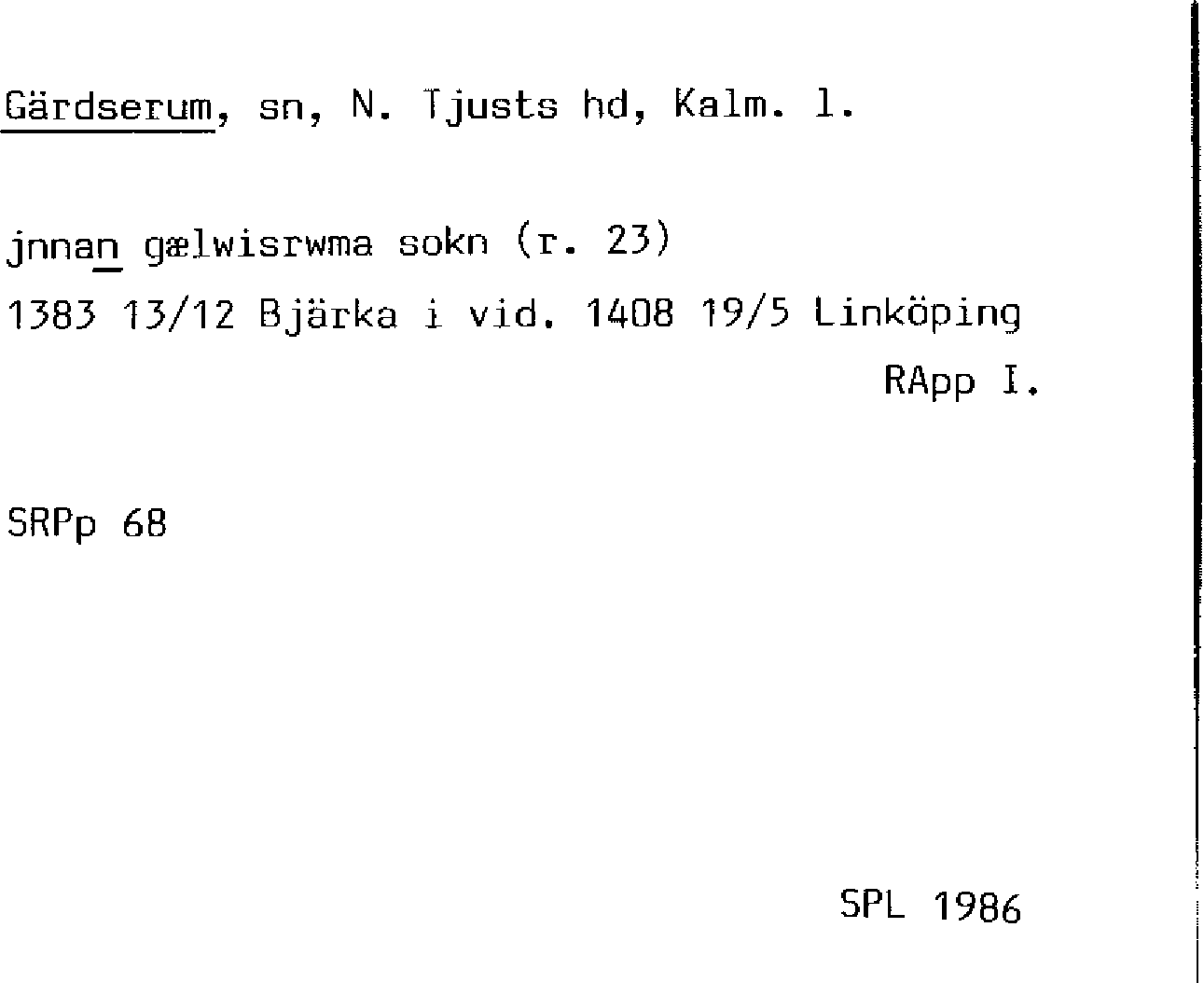 Gärdserum, sn, N. Tjusts hd, Kalm. l.

jnnan gælwisrwma sokn (r. 23)
1383 13/12 Bjärka i vid. 1408 19/5 Linköping
RApp I.

SRPp 68

SPL 1986